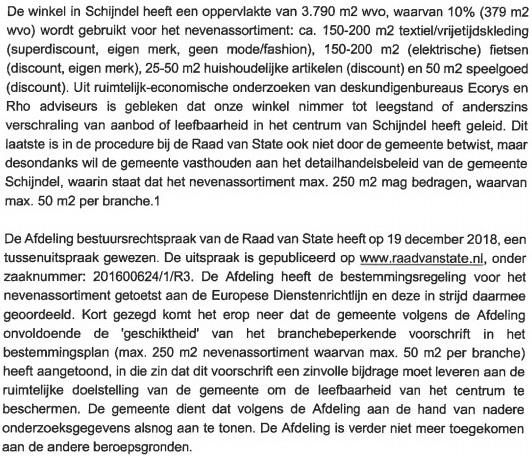 De winkel in Schijndel heeft een oppervlakte van 3.790 m2 wvo, waarvan 10% (379 m2 wvo) wordt gebruikt voor het nevenassortiment: ca. 150-200 m2 textiel/vrijetijdskleding (superdiscount, eigen merk, geen mode/fashion), 150-200 m2 (elektrische) fietsen (discount, eigen merk), 25-50 m2 huishoudelijke artikelen (discount) en 50 m2 speelgoed (discount). Uit ruimtelijk-economische onderzoeken van deskundigenbureaus Ecorys en Rho adviseurs is gebleken dat onze winkel nimmer tot leegstand of anderszins verschraling van aanbod of leefbaarheid in het centrum van Schijndel heeft geleid. Dit laatste is in de procedure bij de Raad van State ook niet door de gemeente betwist, maar desondanks wil de gemeente vasthouden aan het detailhandelsbeleid van de gemeente Schijndel, waarin staat dat het nevenassortiment max. 250 m2 mag bedragen, waarvan max. 50 m2 per branche.1

De Afdeling bestuursrechtspraak van de Raad van State heeft op 19 december 2018, een tussenuitspraak gewezen. De uitspraak is gepubliceerd op www.raadvanstate.nl, onder zaaknummer: 201600624/1/R3. De Afdeling heeft de bestemmingsregeling voor het nevenassortiment getoetst aan de Europese Dienstenrichtlijn en deze in strijd daarmee geoordeeld. Kort gezegd komt het erop neer dat de gemeente volgens de Afdeling onvoldoende de 'geschiktheid' van het branchebeperkende voorschrift in het bestemmingsplan (max. 250 m2 nevenassortiment waarvan max. 50 m2 per branche) heeft aangetoond, in die zin dat dit voorschrift een zinvolle bijdrage moet leveren aan de ruimtelijke doelstelling van de gemeente om de leefbaarheid van het centrum te beschermen. De gemeente dient dat volgens de Afdeling aan de hand van nadere onderzoeksgegevens alsnog aan te tonen. De Afdeling is verder niet meer toegekomen aan de andere beroepsgronden.